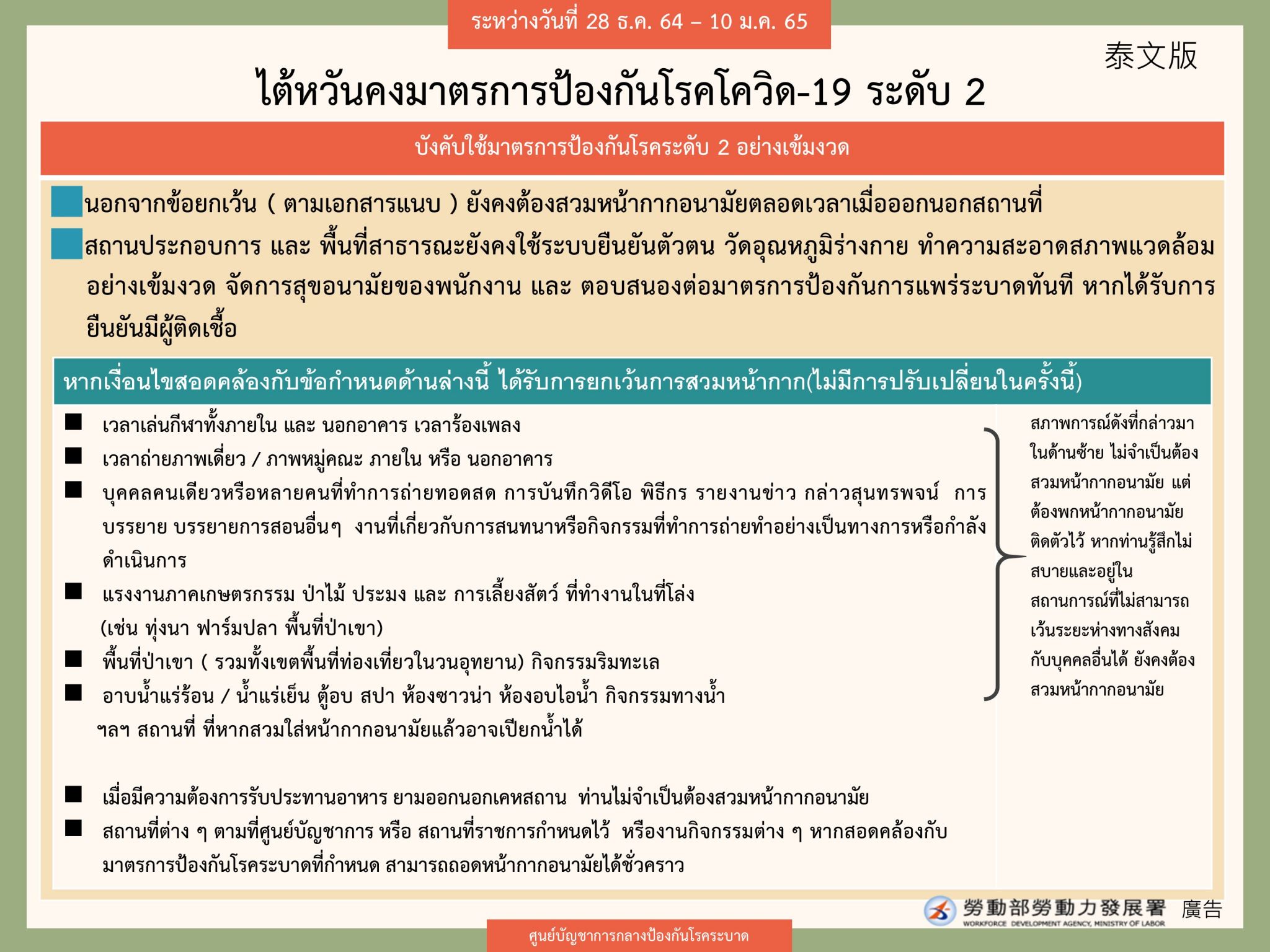 ระหว่างวันที่ 28 ธ.ค. 64 – 10 ม.ค. 65

泰文版

ไต้หวันคงมาตรการป้องกันโรคโควิด-19 ระดับ 2

บังคับใช้มาตรการป้องกันโรคระดับ 2 อย่างเข้มงวด

นอกจากข้อยกเว้น ( ตามเอกสารแนบ ) ยังคงต้องสวมหน้ากากอนามัยตลอดเวลาเมื่อออกนอกสถานที่

สถานประกอบการ และ พื้นที่สาธารณะยังคงใช้ระบบยืนยันตัวตน วัดอุณหภูมิร่างกาย ทำความสะอาดสภาพแวดล้อมอย่างเข้มงวด จัดการสุขอนามัยของพนักงาน และ ตอบสนองต่อมาตรการป้องกันการแพร่ระบาดทันที หากได้รับการยืนยันมีผู้ติดเชื้อ

หากเงื่อนไขสอดคล้องกับข้อกำหนดด้านล่างนี้ ได้รับการยกเว้นการสวมหน้ากาก(ไม่มีการปรับเปลี่ยนในครั้งนี้)

■ เวลาเล่นกีฬาทั้งภายใน และ นอกอาคาร เวลาร้องเพลง
■ เวลาถ่ายภาพเดี่ยว / ภาพหมู่คณะ ภายใน หรือ นอกอาคาร
■ บุคคลคนเดียวหรือหลายคนที่ทำการถ่ายทอดสด การบันทึกวิดีโอ พิธีกร รายงานข่าว กล่าวสุนทรพจน์ การบรรยาย บรรยายการสอนอื่นๆ งานที่เกี่ยวกับการสนทนาหรือกิจกรรมที่ทำการถ่ายทำอย่างเป็นทางการหรือกำลังดำเนินการ
■ แรงงานภาคเกษตรกรรม ป่าไม้ ประมง และ การเลี้ยงสัตว์ ที่ทำงานในที่โล่ง (เช่น ทุ่งนา ฟาร์มปลา พื้นที่ป่าเขา)
■ พื้นที่ป่าเขา ( รวมทั้งเขตพื้นที่ท่องเที่ยวในวนอุทยาน) กิจกรรมริมทะเล
■ อาบน้ำแร่ร้อน / น้ำแร่เย็น ตู้อบ สปา ห้องซาวน่า ห้องอบไอน้ำ กิจกรรมทางน้ำ ฯลฯ สถานที่ ที่หากสวมใส่หน้ากากอนามัยแล้วอาจเปียกน้ำได้

สภาพการณ์ดังที่กล่าวมาในด้านซ้าย ไม่จำเป็นต้องสวมหน้ากากอนามัย แต่ต้องพกหน้ากากอนามัยติดตัวไว้ หากท่านรู้สึกไม่สบายและอยู่ในสถานการณ์ที่ไม่สามารถเว้นระยะห่างทางสังคมกับบุคคลอื่นได้ ยังคงต้องสวมหน้ากากอนามัย

■ เมื่อมีความต้องการรับประทานอาหาร ยามออกนอกเคหสถาน ท่านไม่จำเป็นต้องสวมหน้ากากอนามัย
■ สถานที่ต่าง ๆ ตามที่ศูนย์บัญชาการ หรือ สถานที่ราชการกำหนดไว้ หรืองานกิจกรรมต่าง ๆ หากสอดคล้องกับมาตรการป้องกันโรคระบาดที่กำหนด สามารถถอดหน้ากากอนามัยได้ชั่วคราว

勞動部勞動力發展署 廣告
WORKFORCE DEVELOPMENT AGENCY, MINISTRY OF LABOR

ศูนย์บัญชาการกลางป้องกันโรคระบาด